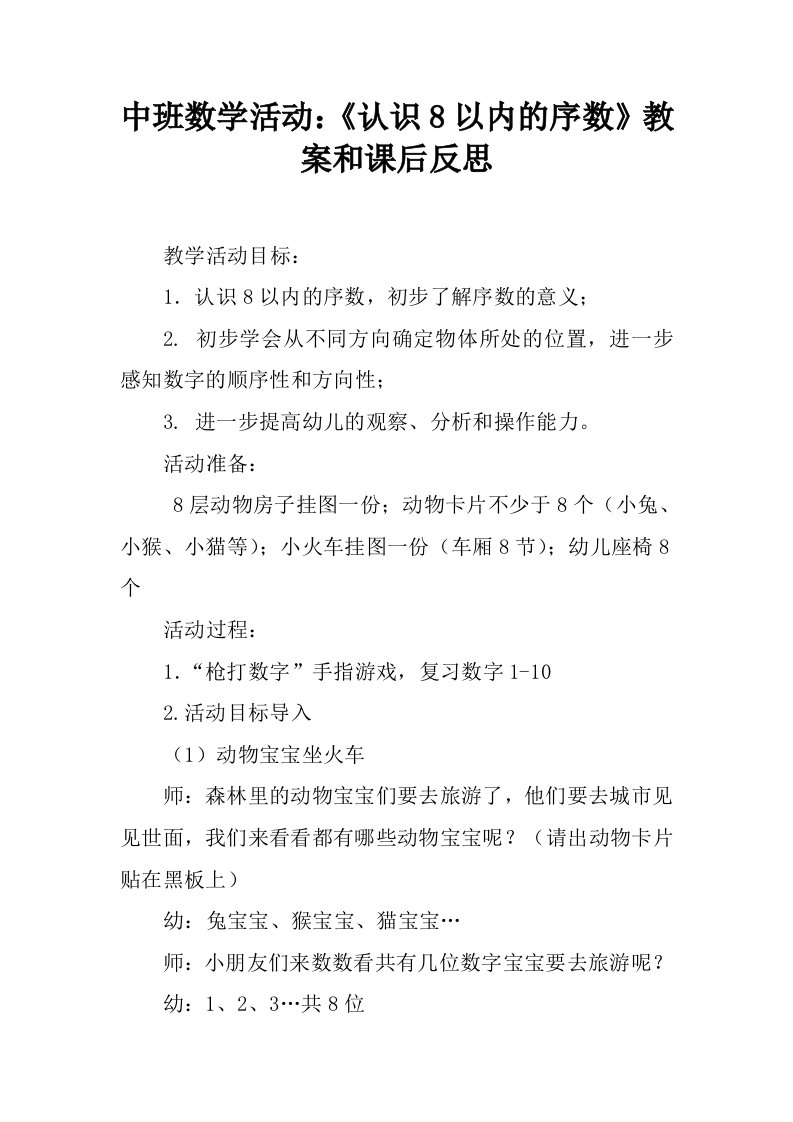 中班数学活动:《认识8以内的序数》教案和课后反思

教学活动目标:

1. 认识8以内的序数，初步了解序数的意义;

2. 初步学会从不同方向确定物体所处的位置，进一步感知数字的顺序性和方向性;

3. 进一步提高幼儿的观察、分析和操作能力。

活动准备:

8层动物房子挂图一份;动物卡片不少于8个（小兔、小猴、小猫等);小火车挂图一份（车厢8节);幼儿座椅8个

活动过程:

1.“枪打数字”手指游戏，复习数字1-10

2.活动目标导入

（1）动物宝宝坐火车

师:森林里的动物宝宝们要去旅游了，他们要去城市见见世面，我们来看看都有哪些动物宝宝呢?（请出动物卡片贴在黑板上）

幼:兔宝宝、猴宝宝、猫宝宝…

师:小朋友们来数数看共有几位数字宝宝要去旅游呢?

幼:1、2、3…共8位